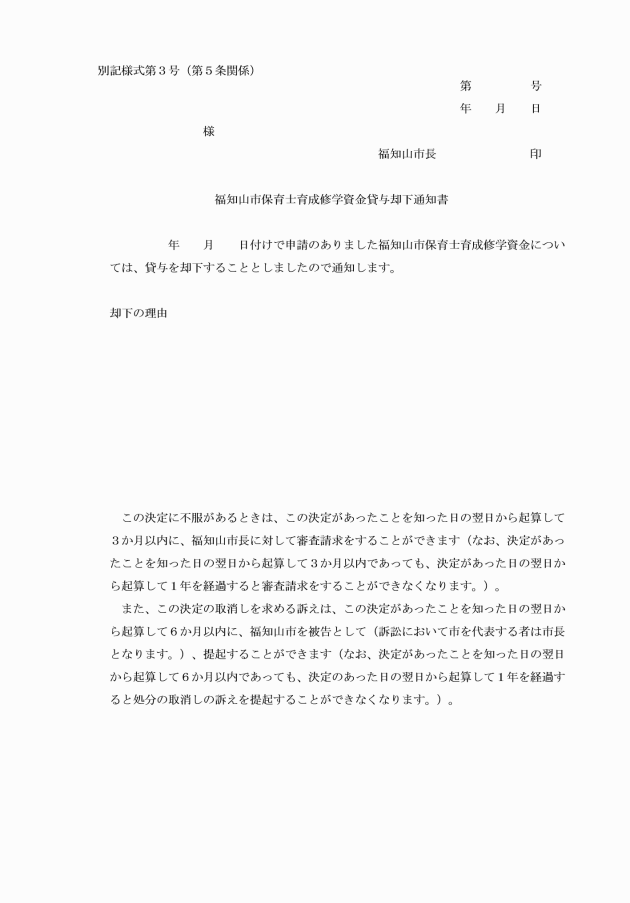 別記様式第３号（第５条関係）

第　　　号

年　月　日

様

福知山市長　　　　　印

福知山市保育士育成修学資金貸与却下通知書

年　月　日付けで申請のありました福知山市保育士育成修学資金については、貸与を却下することとしましたので通知します。

却下の理由

この決定に不服があるときは、この決定があったことを知った日の翌日から起算して３か月以内に、福知山市長に対して審査請求をすることができます（なお、決定があったことを知った日の翌日から起算して３か月以内であっても、決定があった日の翌日から起算して１年を経過すると審査請求をすることができなくなります。）。

また、この決定の取消しを求める訴えは、この決定があったことを知った日の翌日から起算して６か月以内に、福知山市を被告として（訴訟において市を代表する者は市長となります。）、提起することができます（なお、決定があったことを知った日の翌日から起算して６か月以内であっても、決定のあった日の翌日から起算して１年を経過すると処分の取消しの訴えを提起することができなくなります。）。